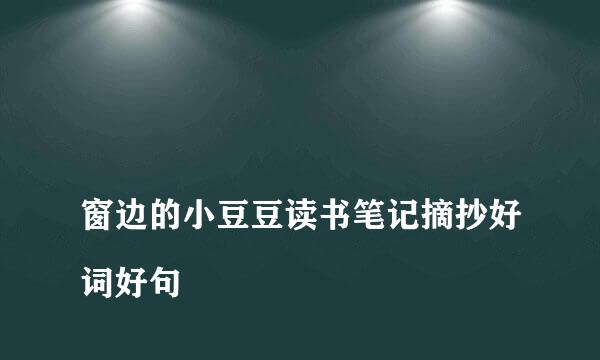 窗边的小豆豆读书笔记摘抄好词好句